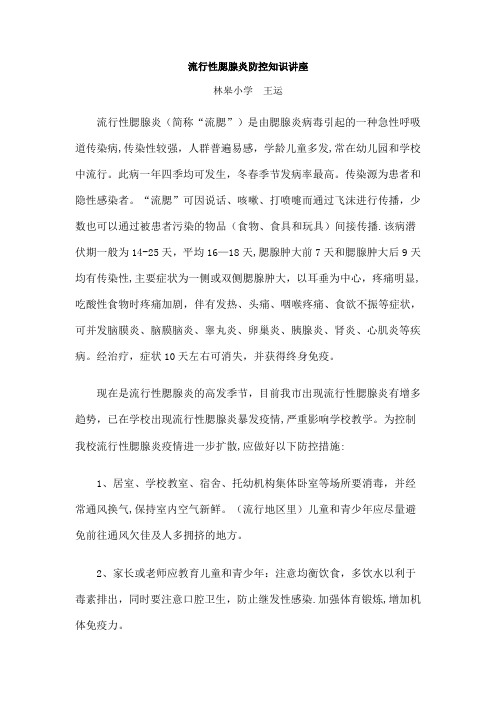 流行性腮腺炎防控知识讲座

林皋小学　王运

流行性腮腺炎（简称“流腮”）是由腮腺炎病毒引起的一种急性呼吸道传染病,传染性较强，人群普遍易感，学龄儿童多发,常在幼儿园和学校中流行。此病一年四季均可发生，冬春季节发病率最高。传染源为患者和隐性感染者。“流腮”可因说话、咳嗽、打喷嚏而通过飞沫进行传播，少数也可以通过被患者污染的物品（食物、食具和玩具）间接传播.该病潜伏期一般为14-25天，平均16—18天,腮腺肿大前7天和腮腺肿大后9天均有传染性,主要症状为一侧或双侧腮腺肿大，以耳垂为中心，疼痛明显,吃酸性食物时疼痛加剧，伴有发热、头痛、咽喉疼痛、食欲不振等症状，可并发脑膜炎、脑膜脑炎、睾丸炎、卵巢炎、胰腺炎、肾炎、心肌炎等疾病。经治疗，症状10天左右可消失，并获得终身免疫。

现在是流行性腮腺炎的高发季节，目前我市出现流行性腮腺炎有增多趋势，已在学校出现流行性腮腺炎暴发疫情,严重影响学校教学。为控制我校流行性腮腺炎疫情进一步扩散,应做好以下防控措施:

1、居室、学校教室、宿舍、托幼机构集体卧室等场所要消毒，并经常通风换气,保持室内空气新鲜。（流行地区里）儿童和青少年应尽量避免前往通风欠佳及人多拥挤的地方。

2、家长或老师应教育儿童和青少年：注意均衡饮食，多饮水以利于毒素排出，同时要注意口腔卫生，防止继发性感染.加强体育锻炼,增加机体免疫力。